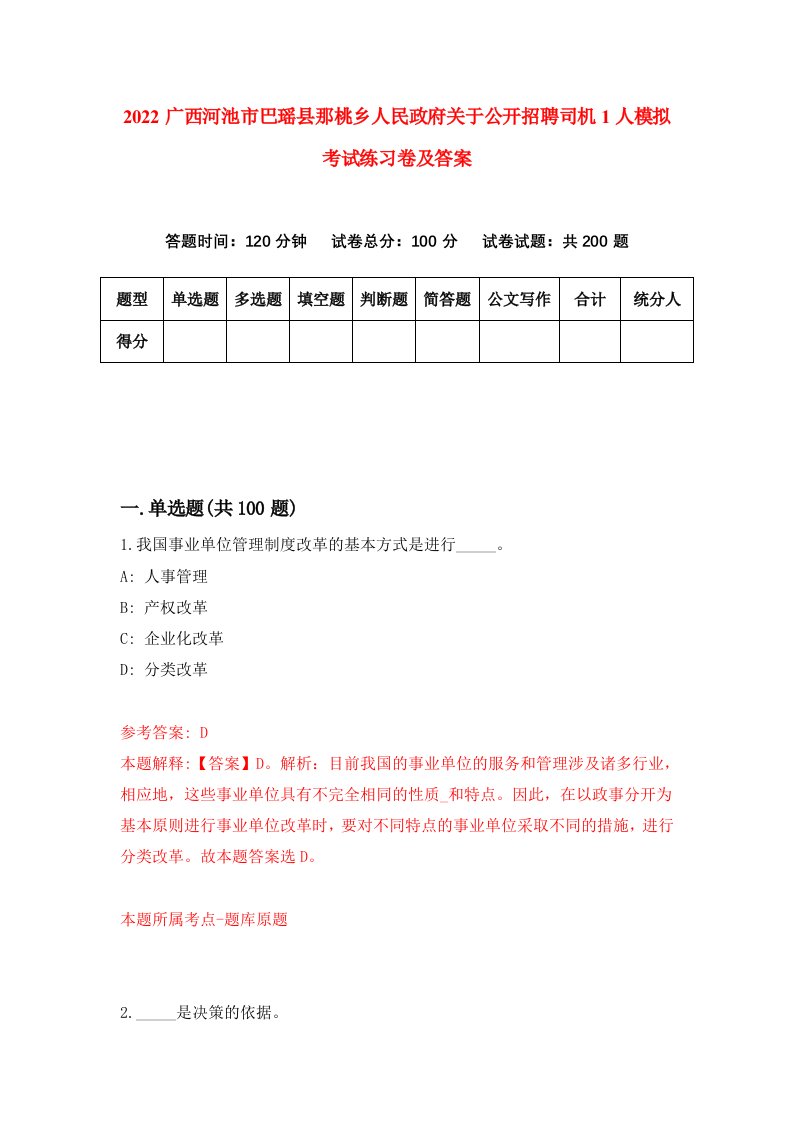 2022 广西河池市巴瑶县那桃乡人民政府关于公开招聘司机 1 人模拟考试练习卷及答案

答题时间：120 分钟　试卷总分：100 分　试卷试题：共 200 题

| 题型 | 单选题 | 多选题 | 填空题 | 判断题 | 简答题 | 公文写作 | 合计 | 统分人 |
|---|---|---|---|---|---|---|---|---|
| 得分 | | | | | | | | |

一.单选题(共 100 题)

1.我国事业单位管理制度改革的基本方式是进行_____。

A: 人事管理

B: 产权改革

C: 企业化改革

D: 分类改革

参考答案: D

本题解释:【答案】D。解析：目前我国的事业单位的服务和管理涉及诸多行业，相应地，这些事业单位具有不完全相同的性质_和特点。因此，在以政事分开为基本原则进行事业单位改革时，要对不同特点的事业单位采取不同的措施，进行分类改革。故本题答案选 D。

本题所属考点-题库原题

2._____是决策的依据。